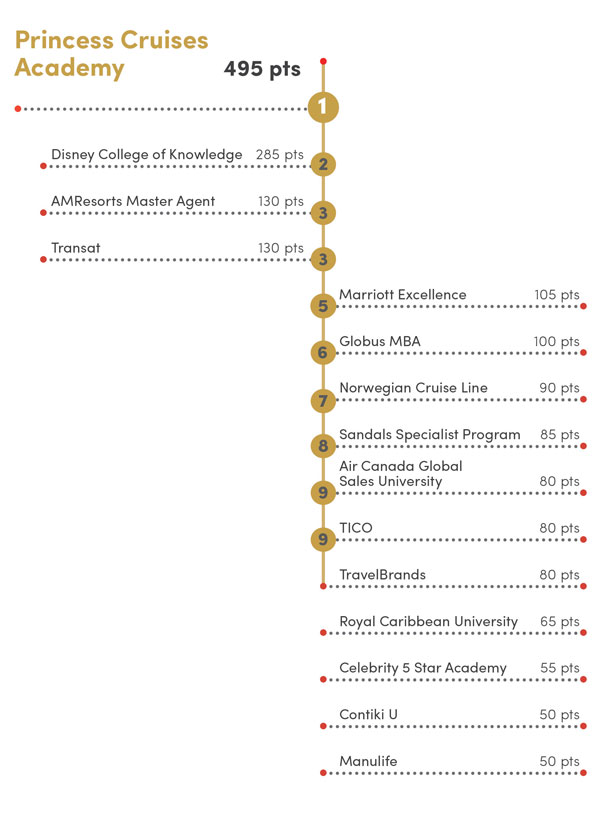 Princess Cruises Academy

495 pts

1

Disney College of Knowledge 285 pts
2

AMResorts Master Agent 130 pts
3

Transat 130 pts
3

5
Marriott Excellence 105 pts

6
Globus MBA 100 pts

7
Norwegian Cruise Line 90 pts

8
Sandals Specialist Program 85 pts

9
Air Canada Global Sales University 80 pts

9
TICO 80 pts

TravelBrands 80 pts

Royal Caribbean University 65 pts

Celebrity 5 Star Academy 55 pts

Contiki U 50 pts

Manulife 50 pts